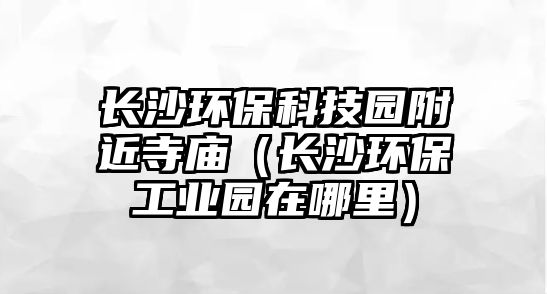 长沙环保科技园附近寺庙（长沙环保工业园在哪里）